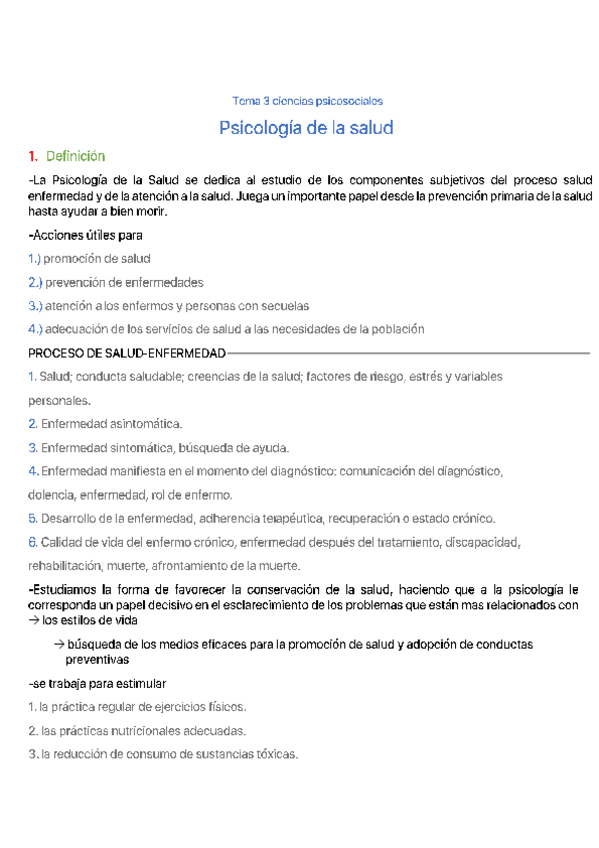 Tema 3 ciencias psicosociales

Psicología de la salud

1. Definición

-La Psicología de la Salud se dedica al estudio de los componentes subjetivos del proceso salud enfermedad y de la atención a la salud. Juega un importante papel desde la prevención primaria de la salud hasta ayudar a bien morir.

-Acciones útiles para

1.) promoción de salud

2.) prevención de enfermedades

3.) atención a los enfermos y personas con secuelas

4.) adecuación de los servicios de salud a las necesidades de la población

PROCESO DE SALUD-ENFERMEDAD

1. Salud; conducta saludable; creencias de la salud; factores de riesgo, estrés y variables personales.

2. Enfermedad asintomática.

3. Enfermedad sintomática, búsqueda de ayuda.

4. Enfermedad manifiesta en el momento del diagnóstico: comunicación del diagnóstico, dolencia, enfermedad, rol de enfermo.

5. Desarrollo de la enfermedad, adherencia terapéutica, recuperación o estado crónico.

6. Calidad de vida del enfermo crónico, enfermedad después del tratamiento, discapacidad, rehabilitación, muerte, afrontamiento de la muerte.

-Estudiamos la forma de favorecer la conservación de la salud, haciendo que a la psicología le corresponda un papel decisivo en el esclarecimiento de los problemas que están mas relacionados con → los estilos de vida

→ búsqueda de los medios eficaces para la promoción de salud y adopción de conductas preventivas

-se trabaja para estimular

1. la práctica regular de ejercicios físicos.

2. las prácticas nutricionales adecuadas.

3. la reducción de consumo de sustancias tóxicas.